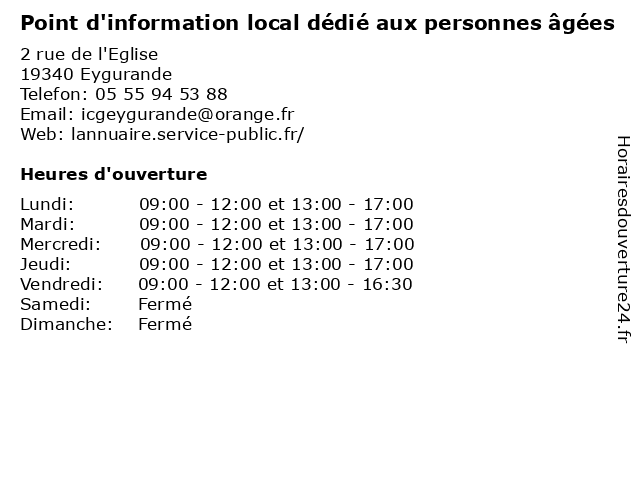 Point d'information local dédié aux personnes âgées

2 rue de l'Eglise
19340 Eygurande
Telefon: 05 55 94 53 88
Email: icgeygurande@orange.fr
Web: lannuaire.service-public.fr/

Heures d'ouverture

Lundi: 09:00 - 12:00 et 13:00 - 17:00
Mardi: 09:00 - 12:00 et 13:00 - 17:00
Mercredi: 09:00 - 12:00 et 13:00 - 17:00
Jeudi: 09:00 - 12:00 et 13:00 - 17:00
Vendredi: 09:00 - 12:00 et 13:00 - 16:30
Samedi: Fermé
Dimanche: Fermé

Horairesdouverture24.fr